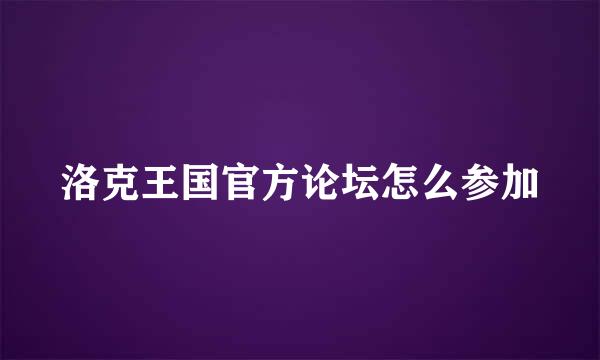 洛克王国官方论坛怎么参加